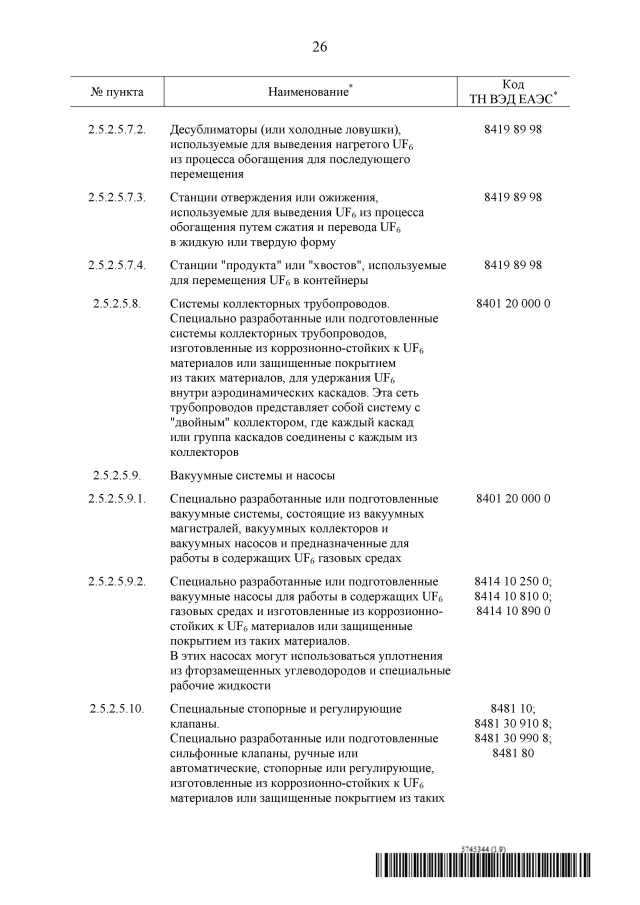 26

| № пункта | Наименование$^*$ | Код ТН ВЭД ЕАЭС$^*$ |
|---|---|---|
| 2.5.2.5.7.2. | Десублиматоры (или холодные ловушки), используемые для выведения нагретого $UF_6$ из процесса обогащения для последующего перемещения | 8419 89 98 |
| 2.5.2.5.7.3. | Станции отверждения или ожижения, используемые для выведения $UF_6$ из процесса обогащения путем сжатия и перевода $UF_6$ в жидкую или твердую форму | 8419 89 98 |
| 2.5.2.5.7.4. | Станции "продукта" или "хвостов", используемые для перемещения $UF_6$ в контейнеры | 8419 89 98 |
| 2.5.2.5.8. | Системы коллекторных трубопроводов. Специально разработанные или подготовленные системы коллекторных трубопроводов, изготовленные из коррозионно-стойких к $UF_6$ материалов или защищенные покрытием из таких материалов, для удержания $UF_6$ внутри аэродинамических каскадов. Эта сеть трубопроводов представляет собой систему с "двойным" коллектором, где каждый каскад или группа каскадов соединены с каждым из коллекторов | 8401 20 000 0 |
| 2.5.2.5.9. | Вакуумные системы и насосы | |
| 2.5.2.5.9.1. | Специально разработанные или подготовленные вакуумные системы, состоящие из вакуумных магистралей, вакуумных коллекторов и вакуумных насосов и предназначенные для работы в содержащих $UF_6$ газовых средах | 8401 20 000 0 |
| 2.5.2.5.9.2. | Специально разработанные или подготовленные вакуумные насосы для работы в содержащих $UF_6$ газовых средах и изготовленные из коррозионно-стойких к $UF_6$ материалов или защищенные покрытием из таких материалов. В этих насосах могут использоваться уплотнения из фторзамещенных углеводородов и специальные рабочие жидкости | 8414 10 250 0; 8414 10 810 0; 8414 10 890 0 |
| 2.5.2.5.10. | Специальные стопорные и регулирующие клапаны. Специально разработанные или подготовленные сильфонные клапаны, ручные или автоматические, стопорные или регулирующие, изготовленные из коррозионно-стойких к $UF_6$ материалов или защищенные покрытием из таких | 8481 10; 8481 30 910 8; 8481 30 990 8; 8481 80 |

5745344 (1.9)